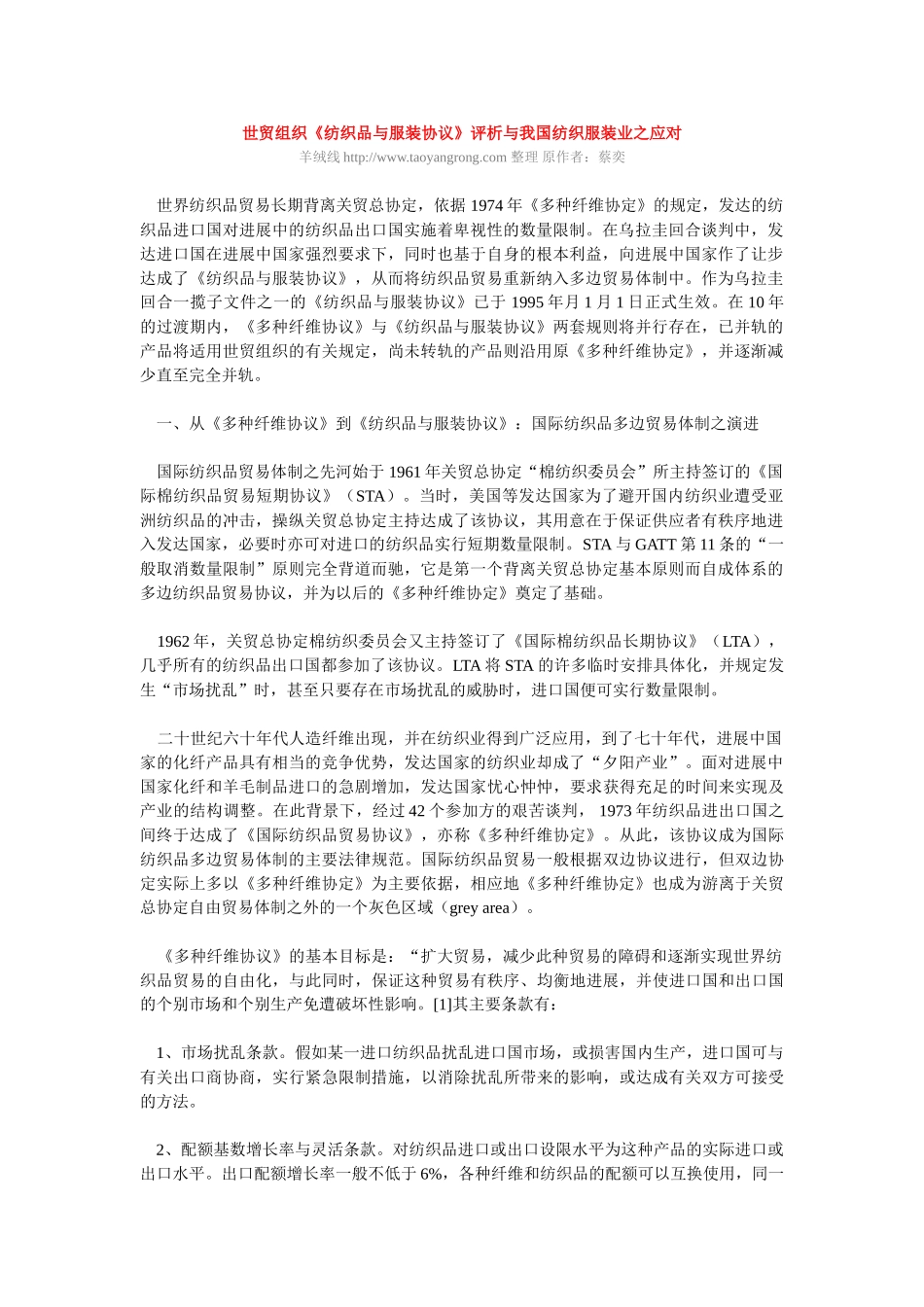 世贸组织《纺织品与服装协议》评析与我国纺织服装业之应对
羊绒线 http://www.taoyangrong.com 整理 原作者：蔡奕

世界纺织品贸易长期背离关贸总协定，依据 1974 年《多种纤维协定》的规定，发达的纺织品进口国对进展中的纺织品出口国实施着卑视性的数量限制。在乌拉圭回合谈判中，发达进口国在进展中国家强烈要求下，同时也基于自身的根本利益，向进展中国家作了让步达成了《纺织品与服装协议》，从而将纺织品贸易重新纳入多边贸易体制中。作为乌拉圭回合一揽子文件之一的《纺织品与服装协议》已于 1995 年月 1 月 1 日正式生效。在 10 年的过渡期内，《多种纤维协议》与《纺织品与服装协议》两套规则将并行存在，已并轨的产品将适用世贸组织的有关规定，尚未转轨的产品则沿用原《多种纤维协定》，并逐渐减少直至完全并轨。

一、从《多种纤维协议》到《纺织品与服装协议》：国际纺织品多边贸易体制之演进

国际纺织品贸易体制之先河始于 1961 年关贸总协定“棉纺织委员会”所主持签订的《国际棉纺织品贸易短期协议》（STA）。当时，美国等发达国家为了避开国内纺织业遭受亚洲纺织品的冲击，操纵关贸总协定主持达成了该协议，其用意在于保证供应者有秩序地进入发达国家，必要时亦可对进口的纺织品实行短期数量限制。STA 与 GATT 第 11 条的“一般取消数量限制”原则完全背道而驰，它是第一个背离关贸总协定基本原则而自成体系的多边纺织品贸易协议，并为以后的《多种纤维协定》奠定了基础。

1962 年，关贸总协定棉纺织委员会又主持签订了《国际棉纺织品长期协议》（LTA），几乎所有的纺织品出口国都参加了该协议。LTA 将 STA 的许多临时安排具体化，并规定发生“市场扰乱”时，甚至只要存在市场扰乱的威胁时，进口国便可实行数量限制。

二十世纪六十年代人造纤维出现，并在纺织业得到广泛应用，到了七十年代，进展中国家的化纤产品具有相当的竞争优势，发达国家的纺织业却成了“夕阳产业”。面对进展中国家化纤和羊毛制品进口的急剧增加，发达国家忧心忡忡，要求获得充足的时间来实现及产业的结构调整。在此背景下，经过 42 个参加方的艰苦谈判， 1973 年纺织品进出口国之间终于达成了《国际纺织品贸易协议》，亦称《多种纤维协定》。从此，该协议成为国际纺织品多边贸易体制的主要法律规范。国际纺织品贸易一般根据双边协议进行，但双边协定实际上多以《多种纤维协定》为主要依据，相应地《多种纤维协定》也成为游离于关贸总协定自由贸易体制之外的一个灰色区域（grey area）。

《多种纤维协议》的基本目标是：“扩大贸易，减少此种贸易的障碍和逐渐实现世界纺织品贸易的自由化，与此同时，保证这种贸易有秩序、均衡地进展，并使进口国和出口国的个别市场和个别生产免遭破坏性影响。[1]其主要条款有：

1、市场扰乱条款。假如某一进口纺织品扰乱进口国市场，或损害国内生产，进口国可与有关出口商协商，实行紧急限制措施，以消除扰乱所带来的影响，或达成有关双方可接受的方法。

2、配额基数增长率与灵活条款。对纺织品进口或出口设限水平为这种产品的实际进口或出口水平。出口配额增长率一般不低于 6%，各种纤维和纺织品的配额可以互换使用，同一